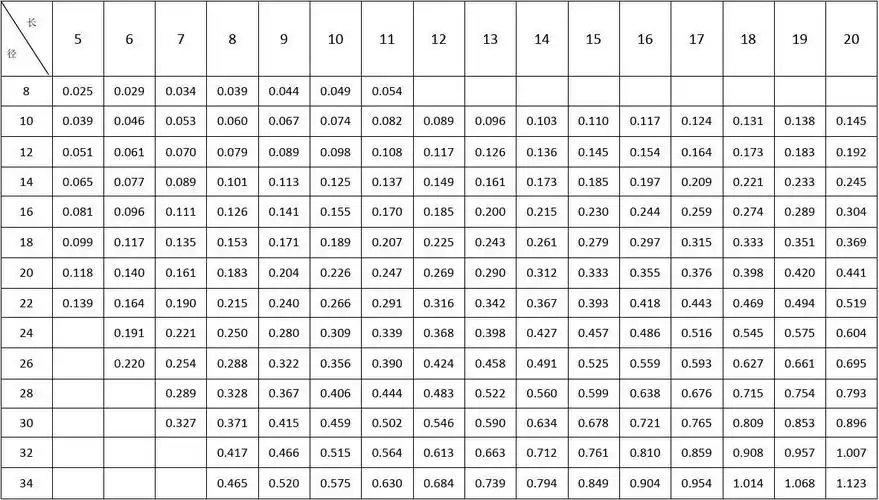 | 长 径 | 5 | 6 | 7 | 8 | 9 | 10 | 11 | 12 | 13 | 14 | 15 | 16 | 17 | 18 | 19 | 20 |
|---|---|---|---|---|---|---|---|---|---|---|---|---|---|---|---|---|
| 8 | 0.025 | 0.029 | 0.034 | 0.039 | 0.044 | 0.049 | 0.054 | | | | | | | | | |
| 10 | 0.039 | 0.046 | 0.053 | 0.060 | 0.067 | 0.074 | 0.082 | 0.089 | 0.096 | 0.103 | 0.110 | 0.117 | 0.124 | 0.131 | 0.138 | 0.145 |
| 12 | 0.051 | 0.061 | 0.070 | 0.079 | 0.089 | 0.098 | 0.108 | 0.117 | 0.126 | 0.136 | 0.145 | 0.154 | 0.164 | 0.173 | 0.183 | 0.192 |
| 14 | 0.065 | 0.077 | 0.089 | 0.101 | 0.113 | 0.125 | 0.137 | 0.149 | 0.161 | 0.173 | 0.185 | 0.197 | 0.209 | 0.221 | 0.233 | 0.245 |
| 16 | 0.081 | 0.096 | 0.111 | 0.126 | 0.141 | 0.155 | 0.170 | 0.185 | 0.200 | 0.215 | 0.230 | 0.244 | 0.259 | 0.274 | 0.289 | 0.304 |
| 18 | 0.099 | 0.117 | 0.135 | 0.153 | 0.171 | 0.189 | 0.207 | 0.225 | 0.243 | 0.261 | 0.279 | 0.297 | 0.315 | 0.333 | 0.351 | 0.369 |
| 20 | 0.118 | 0.140 | 0.161 | 0.183 | 0.204 | 0.226 | 0.247 | 0.269 | 0.290 | 0.312 | 0.333 | 0.355 | 0.376 | 0.398 | 0.420 | 0.441 |
| 22 | 0.139 | 0.164 | 0.190 | 0.215 | 0.240 | 0.266 | 0.291 | 0.316 | 0.342 | 0.367 | 0.393 | 0.418 | 0.443 | 0.469 | 0.494 | 0.519 |
| 24 | | 0.191 | 0.221 | 0.250 | 0.280 | 0.309 | 0.339 | 0.368 | 0.398 | 0.427 | 0.457 | 0.486 | 0.516 | 0.545 | 0.575 | 0.604 |
| 26 | | 0.220 | 0.254 | 0.288 | 0.322 | 0.356 | 0.390 | 0.424 | 0.458 | 0.491 | 0.525 | 0.559 | 0.593 | 0.627 | 0.661 | 0.695 |
| 28 | | | 0.289 | 0.328 | 0.367 | 0.406 | 0.444 | 0.483 | 0.522 | 0.560 | 0.599 | 0.638 | 0.676 | 0.715 | 0.754 | 0.793 |
| 30 | | | 0.327 | 0.371 | 0.415 | 0.459 | 0.502 | 0.546 | 0.590 | 0.634 | 0.678 | 0.721 | 0.765 | 0.809 | 0.853 | 0.896 |
| 32 | | | | 0.417 | 0.466 | 0.515 | 0.564 | 0.613 | 0.663 | 0.712 | 0.761 | 0.810 | 0.859 | 0.908 | 0.957 | 1.007 |
| 34 | | | | 0.465 | 0.520 | 0.575 | 0.630 | 0.684 | 0.739 | 0.794 | 0.849 | 0.904 | 0.954 | 1.014 | 1.068 | 1.123 |